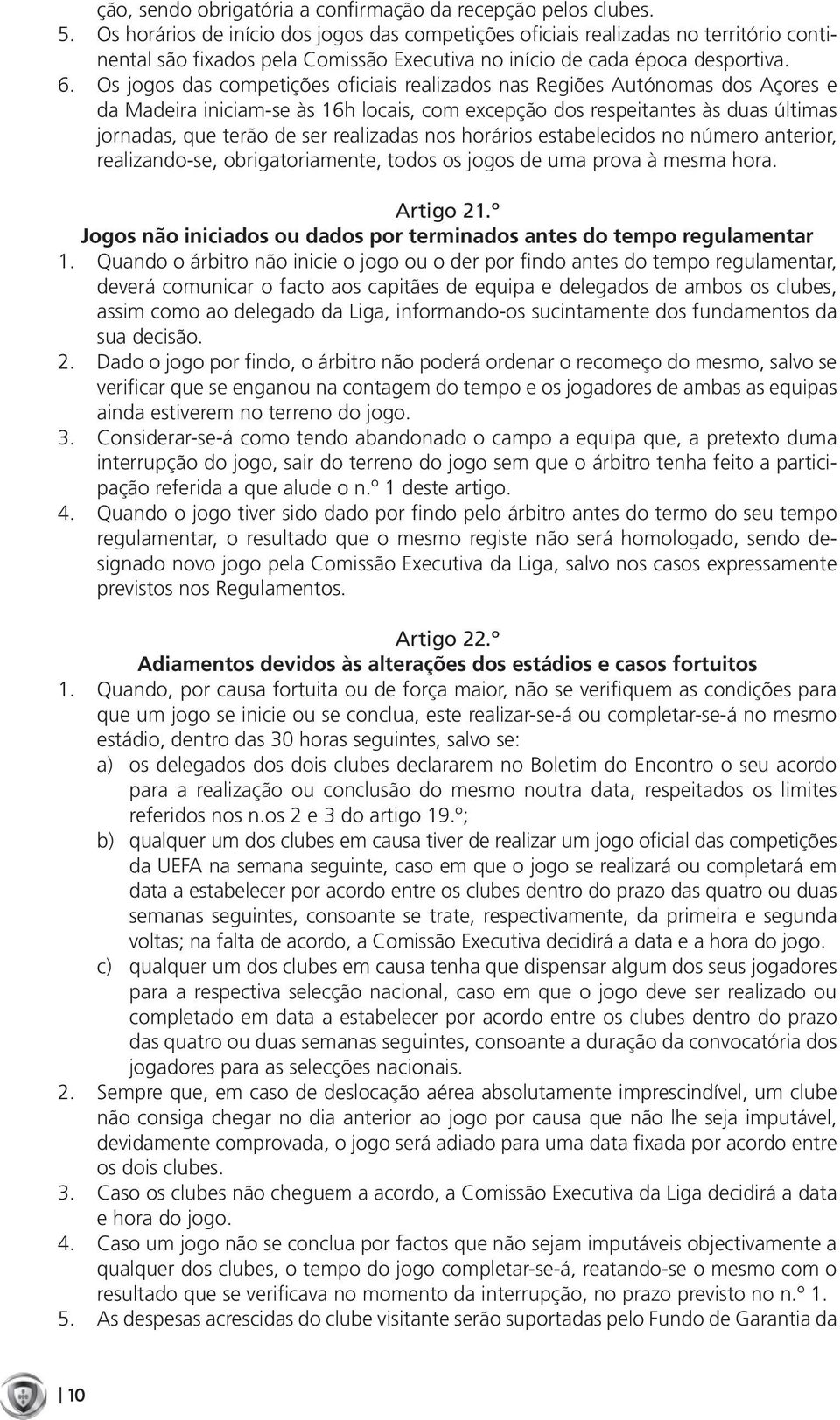 ção, sendo obrigatória a confirmação da recepção pelos clubes.
5. Os horários de início dos jogos das competições oficiais realizadas no território continental são fixados pela Comissão Executiva no início de cada época desportiva.
6. Os jogos das competições oficiais realizados nas Regiões Autónomas dos Açores e da Madeira iniciam-se às 16h locais, com excepção dos respeitantes às duas últimas jornadas, que terão de ser realizadas nos horários estabelecidos no número anterior, realizando-se, obrigatoriamente, todos os jogos de uma prova à mesma hora.

Artigo 21.º
Jogos não iniciados ou dados por terminados antes do tempo regulamentar
1. Quando o árbitro não inicie o jogo ou o der por findo antes do tempo regulamentar, deverá comunicar o facto aos capitães de equipa e delegados de ambos os clubes, assim como ao delegado da Liga, informando-os sucintamente dos fundamentos da sua decisão.
2. Dado o jogo por findo, o árbitro não poderá ordenar o recomeço do mesmo, salvo se verificar que se enganou na contagem do tempo e os jogadores de ambas as equipas ainda estiverem no terreno do jogo.
3. Considerar-se-á como tendo abandonado o campo a equipa que, a pretexto duma interrupção do jogo, sair do terreno do jogo sem que o árbitro tenha feito a participação referida a que alude o n.º 1 deste artigo.
4. Quando o jogo tiver sido dado por findo pelo árbitro antes do termo do seu tempo regulamentar, o resultado que o mesmo registe não será homologado, sendo designado novo jogo pela Comissão Executiva da Liga, salvo nos casos expressamente previstos nos Regulamentos.

Artigo 22.º
Adiamentos devidos às alterações dos estádios e casos fortuitos
1. Quando, por causa fortuita ou de força maior, não se verifiquem as condições para que um jogo se inicie ou se conclua, este realizar-se-á ou completar-se-á no mesmo estádio, dentro das 30 horas seguintes, salvo se:
a) os delegados dos dois clubes declararem no Boletim do Encontro o seu acordo para a realização ou conclusão do mesmo noutra data, respeitados os limites referidos nos n.os 2 e 3 do artigo 19.º;
b) qualquer um dos clubes em causa tiver de realizar um jogo oficial das competições da UEFA na semana seguinte, caso em que o jogo se realizará ou completará em data a estabelecer por acordo entre os clubes dentro do prazo das quatro ou duas semanas seguintes, consoante se trate, respectivamente, da primeira e segunda voltas; na falta de acordo, a Comissão Executiva decidirá a data e a hora do jogo.
c) qualquer um dos clubes em causa tenha que dispensar algum dos seus jogadores para a respectiva selecção nacional, caso em que o jogo deve ser realizado ou completado em data a estabelecer por acordo entre os clubes dentro do prazo das quatro ou duas semanas seguintes, consoante a duração da convocatória dos jogadores para as selecções nacionais.
2. Sempre que, em caso de deslocação aérea absolutamente imprescindível, um clube não consiga chegar no dia anterior ao jogo por causa que não lhe seja imputável, devidamente comprovada, o jogo será adiado para uma data fixada por acordo entre os dois clubes.
3. Caso os clubes não cheguem a acordo, a Comissão Executiva da Liga decidirá a data e hora do jogo.
4. Caso um jogo não se conclua por factos que não sejam imputáveis objectivamente a qualquer dos clubes, o tempo do jogo completar-se-á, reatando-se o mesmo com o resultado que se verificava no momento da interrupção, no prazo previsto no n.º 1.
5. As despesas acrescidas do clube visitante serão suportadas pelo Fundo de Garantia da

10